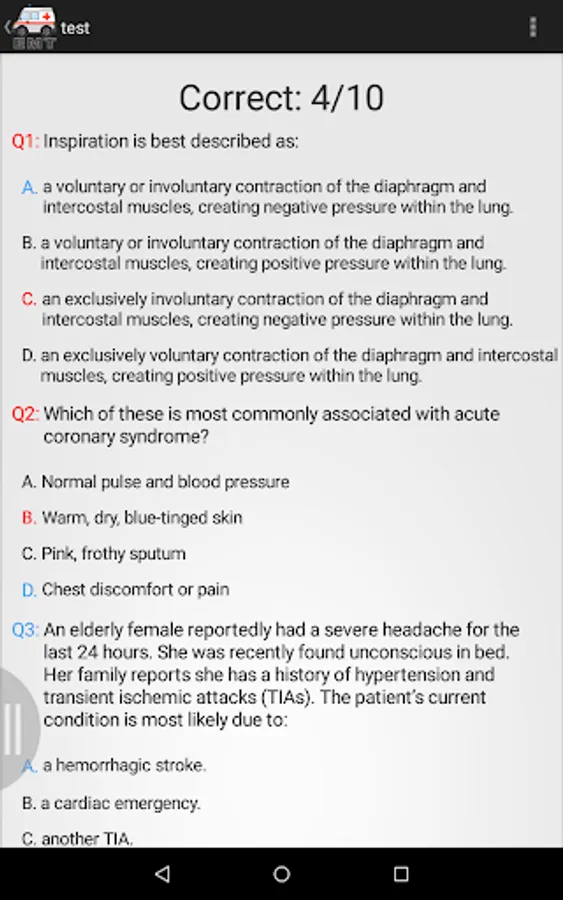 EMT test

Correct: 4/10

Q1: Inspiration is best described as:

A. a voluntary or involuntary contraction of the diaphragm and intercostal muscles, creating negative pressure within the lung.

B. a voluntary or involuntary contraction of the diaphragm and intercostal muscles, creating positive pressure within the lung.

C. an exclusively involuntary contraction of the diaphragm and intercostal muscles, creating negative pressure within the lung.

D. an exclusively voluntary contraction of the diaphragm and intercostal muscles, creating positive pressure within the lung.

Q2: Which of these is most commonly associated with acute coronary syndrome?

A. Normal pulse and blood pressure

B. Warm, dry, blue-tinged skin

C. Pink, frothy sputum

D. Chest discomfort or pain

Q3: An elderly female reportedly had a severe headache for the last 24 hours. She was recently found unconscious in bed. Her family reports she has a history of hypertension and transient ischemic attacks (TIAs). The patient's current condition is most likely due to:

A. a hemorrhagic stroke.

B. a cardiac emergency.

C. another TIA.